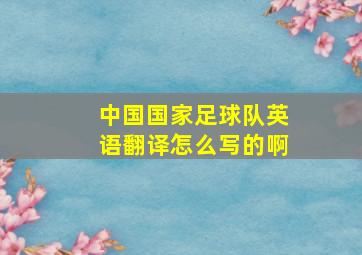 中国国家足球队英语翻译怎么写的啊